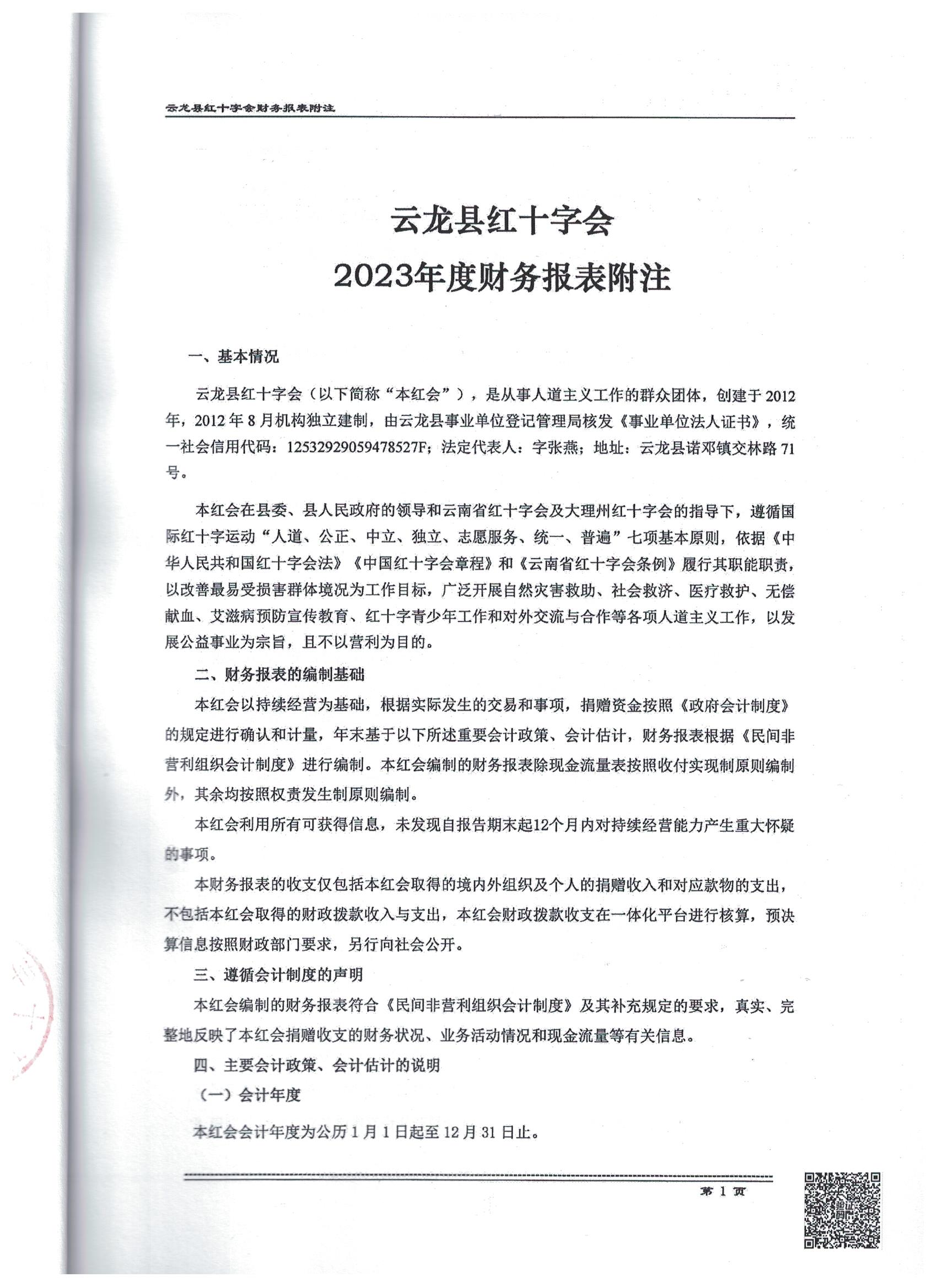 云龙县红十字会财务报表附注

云龙县红十字会
2023年度财务报表附注

一、基本情况

云龙县红十字会（以下简称“本红会”），是从事人道主义工作的群众团体，创建于2012年，2012年8月机构独立建制，由云龙县事业单位登记管理局核发《事业单位法人证书》，统一社会信用代码：12532929059478527F；法定代表人：字张燕；地址：云龙县诺邓镇交林路71号。

本红会在县委、县人民政府的领导和云南省红十字会及大理州红十字会的指导下，遵循国际红十字运动“人道、公正、中立、独立、志愿服务、统一、普遍”七项基本原则，依据《中华人民共和国红十字会法》《中国红十字会章程》和《云南省红十字会条例》履行其职能职责，以改善最易受损害群体境况为工作目标，广泛开展自然灾害救助、社会救济、医疗救护、无偿献血、艾滋病预防宣传教育、红十字青少年工作和对外交流与合作等各项人道主义工作，以发展公益事业为宗旨，且不以营利为目的。

二、财务报表的编制基础

本红会以持续经营为基础，根据实际发生的交易和事项，捐赠资金按照《政府会计制度》的规定进行确认和计量，年末基于以下所述重要会计政策、会计估计，财务报表根据《民间非营利组织会计制度》进行编制。本红会编制的财务报表除现金流量表按照收付实现制原则编制外，其余均按照权责发生制原则编制。

本红会利用所有可获得信息，未发现自报告期末起12个月内对持续经营能力产生重大怀疑的事项。

本财务报表的收支仅包括本红会取得的境内外组织及个人的捐赠收入和对应款物的支出，不包括本红会取得的财政拨款收入与支出，本红会财政拨款收支在一体化平台进行核算，预决算信息按照财政部门要求，另行向社会公开。

三、遵循会计制度的声明

本红会编制的财务报表符合《民间非营利组织会计制度》及其补充规定的要求，真实、完整地反映了本红会捐赠收支的财务状况、业务活动情况和现金流量等有关信息。

四、主要会计政策、会计估计的说明

（一）会计年度

本红会会计年度为公历1月1日起至12月31日止。

第 1 页